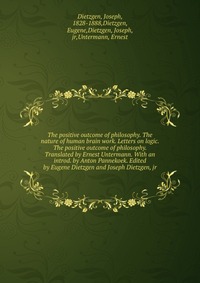 Dietzgen, Joseph, 1828-1888,Dietzgen, Eugene,Dietzgen, Joseph, jr,Untermann, Ernest

The positive outcome of philosophy. The nature of human brain work. Letters on logic. The positive outcome of philosophy. Translated by Ernest Untermann. With an introd. by Anton Pannekoek. Edited by Eugene Dietzgen and Joseph Dietzgen, jr